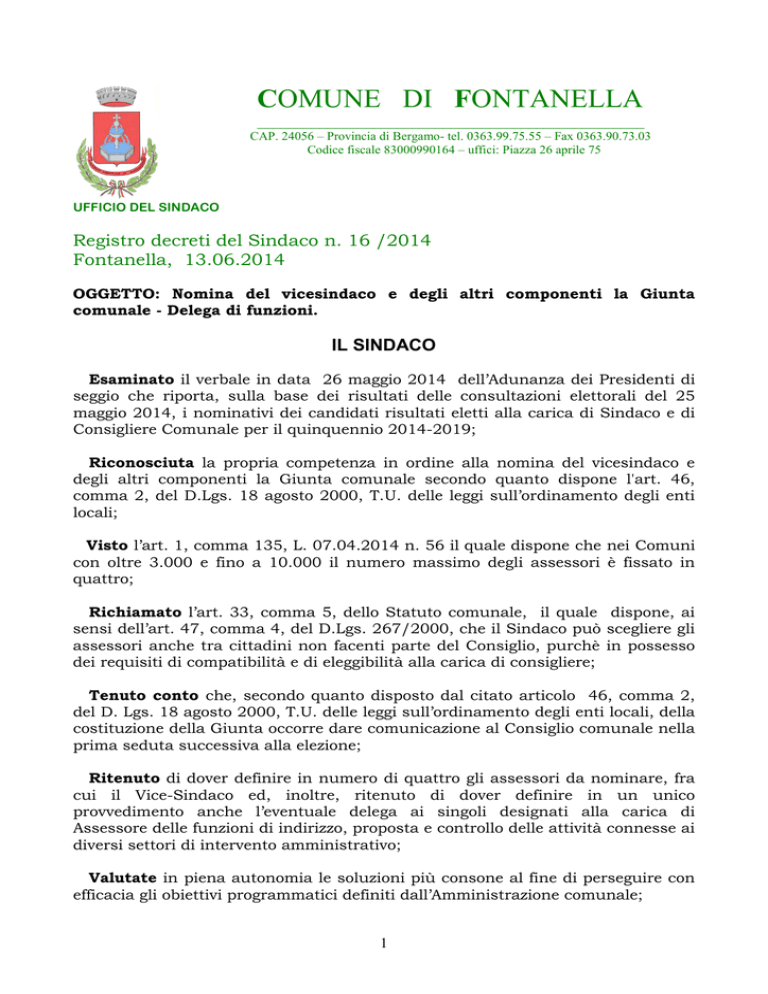 COMUNE DI FONTANELLA

CAP. 24056 – Provincia di Bergamo- tel. 0363.99.75.55 – Fax 0363.90.73.03
Codice fiscale 83000990164 – uffici: Piazza 26 aprile 75

UFFICIO DEL SINDACO

Registro decreti del Sindaco n. 16 /2014
Fontanella, 13.06.2014

OGGETTO: Nomina del vicesindaco e degli altri componenti la Giunta comunale - Delega di funzioni.

IL SINDACO

Esaminato il verbale in data 26 maggio 2014 dell'Adunanza dei Presidenti di seggio che riporta, sulla base dei risultati delle consultazioni elettorali del 25 maggio 2014, i nominativi dei candidati risultati eletti alla carica di Sindaco e di Consigliere Comunale per il quinquennio 2014-2019;

Riconosciuta la propria competenza in ordine alla nomina del vicesindaco e degli altri componenti la Giunta comunale secondo quanto dispone l'art. 46, comma 2, del D.Lgs. 18 agosto 2000, T.U. delle leggi sull'ordinamento degli enti locali;

Visto l'art. 1, comma 135, L. 07.04.2014 n. 56 il quale dispone che nei Comuni con oltre 3.000 e fino a 10.000 il numero massimo degli assessori è fissato in quattro;

Richiamato l'art. 33, comma 5, dello Statuto comunale, il quale dispone, ai sensi dell'art. 47, comma 4, del D.Lgs. 267/2000, che il Sindaco può scegliere gli assessori anche tra cittadini non facenti parte del Consiglio, purchè in possesso dei requisiti di compatibilità e di eleggibilità alla carica di consigliere;

Tenuto conto che, secondo quanto disposto dal citato articolo 46, comma 2, del D. Lgs. 18 agosto 2000, T.U. delle leggi sull'ordinamento degli enti locali, della costituzione della Giunta occorre dare comunicazione al Consiglio comunale nella prima seduta successiva alla elezione;

Ritenuto di dover definire in numero di quattro gli assessori da nominare, fra cui il Vice-Sindaco ed, inoltre, ritenuto di dover definire in un unico provvedimento anche l'eventuale delega ai singoli designati alla carica di Assessore delle funzioni di indirizzo, proposta e controllo delle attività connesse ai diversi settori di intervento amministrativo;

Valutate in piena autonomia le soluzioni più consone al fine di perseguire con efficacia gli obiettivi programmatici definiti dall'Amministrazione comunale;

1